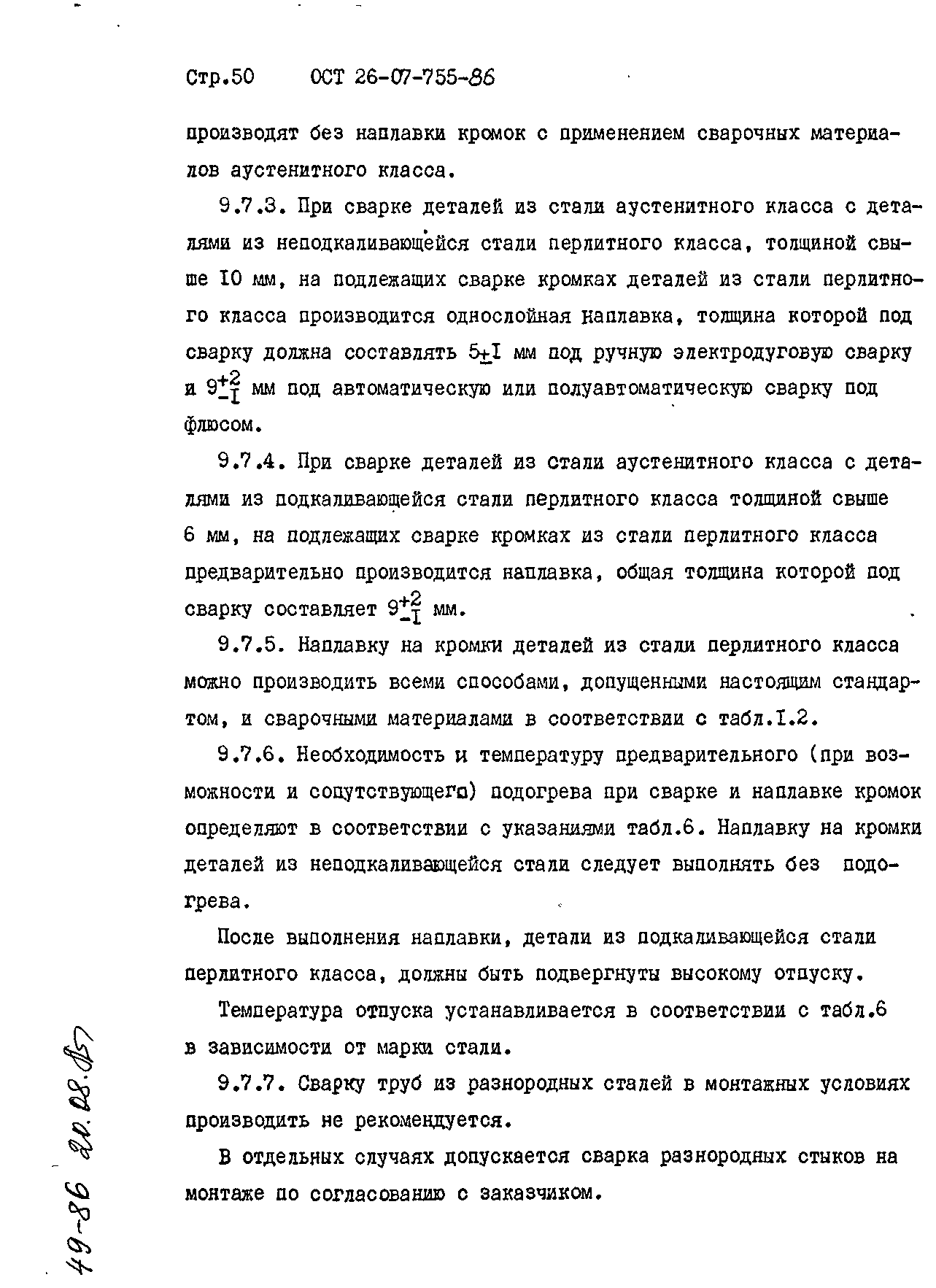 Стр.50 ОСТ 26-07-755-86

производят без наплавки кромок с применением сварочных материалов аустенитного класса.

9.7.3. При сварке деталей из стали аустенитного класса с деталями из неподкаливающейся стали перлитного класса, толщиной свыше I0 мм, на подлежащих сварке кромках деталей из стали перлитного класса производится однослойная наплавка, толщина которой под сварку должна составлять $5\pm I$ мм под ручную электродуговую сварку и $9^{+2}_{-I}$ мм под автоматическую или полуавтоматическую сварку под флюсом.

9.7.4. При сварке деталей из стали аустенитного класса с деталями из подкаливающейся стали перлитного класса толщиной свыше 6 мм, на подлежащих сварке кромках из стали перлитного класса предварительно производится наплавка, общая толщина которой под сварку составляет $9^{+2}_{-I}$ мм.

9.7.5. Наплавку на кромки деталей из стали перлитного класса можно производить всеми способами, допущенными настоящим стандартом, и сварочными материалами в соответствии с табл.I.2.

9.7.6. Необходимость и температуру предварительного (при возможности и сопутствующего) подогрева при сварке и наплавке кромок определяют в соответствии с указаниями табл.6. Наплавку на кромки деталей из неподкаливающейся стали следует выполнять без подогрева.

После выполнения наплавки, детали из подкаливающейся стали перлитного класса, должны быть подвергнуты высокому отпуску.

Температура отпуска устанавливается в соответствии с табл.6 в зависимости от марки стали.

9.7.7. Сварку труб из разнородных сталей в монтажных условиях производить не рекомендуется.

В отдельных случаях допускается сварка разнородных стыков на монтаже по согласованию с заказчиком.

49-86 20.08.85